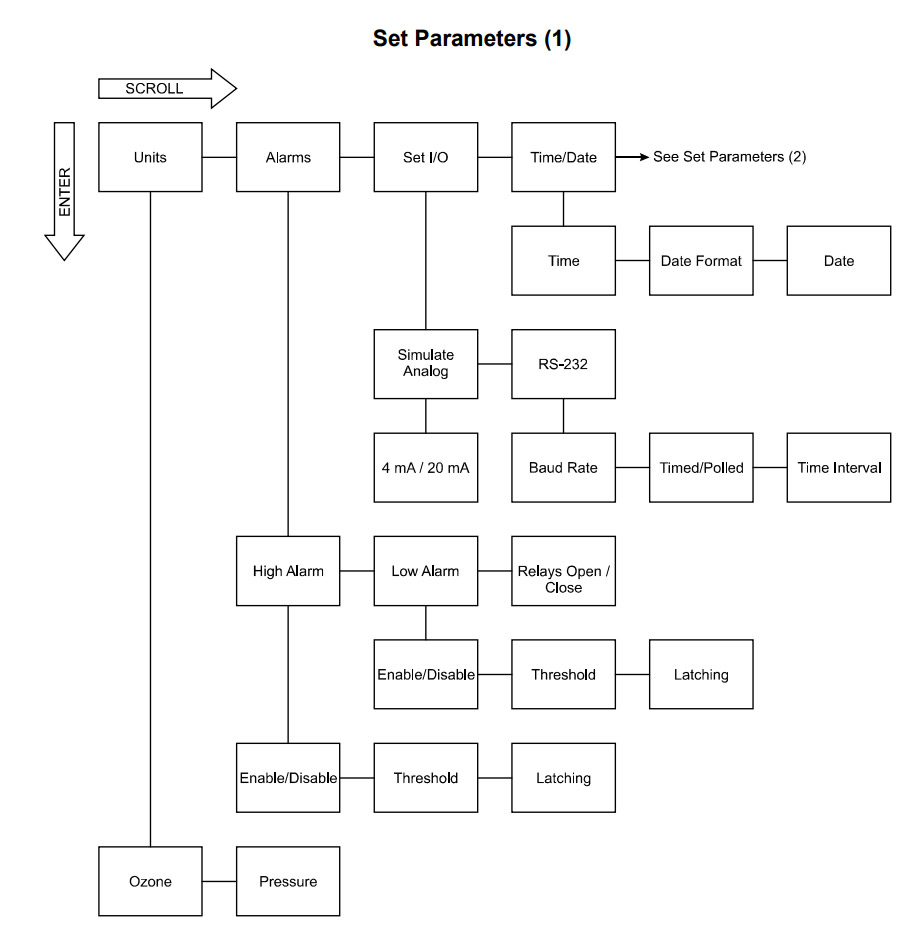 Set Parameters (1)

SCROLL

ENTER

Units

Alarms

Set I/O

Time/Date

See Set Parameters (2)

Time

Date Format

Date

Simulate Analog

RS-232

4 mA / 20 mA

Baud Rate

Timed/Polled

Time Interval

High Alarm

Low Alarm

Relays Open / Close

Enable/Disable

Threshold

Latching

Enable/Disable

Threshold

Latching

Ozone

Pressure